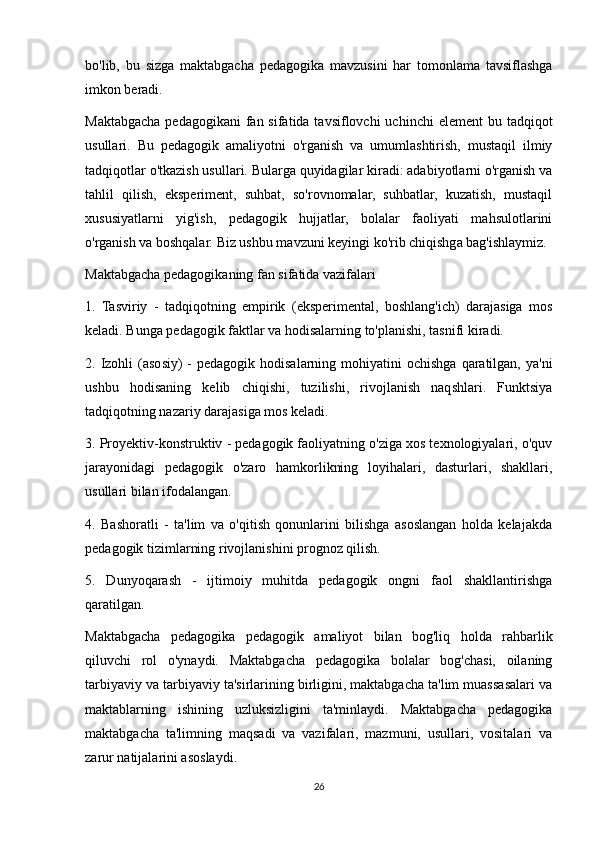 bo'lib, bu sizga maktabgacha pedagogika mavzusini har tomonlama tavsiflashga imkon beradi.

Maktabgacha pedagogikani fan sifatida tavsiflovchi uchinchi element bu tadqiqot usullari. Bu pedagogik amaliyotni o'rganish va umumlashtirish, mustaqil ilmiy tadqiqotlar o'tkazish usullari. Bularga quyidagilar kiradi: adabiyotlarni o'rganish va tahlil qilish, eksperiment, suhbat, so'rovnomalar, suhbatlar, kuzatish, mustaqil xususiyatlarni yig'ish, pedagogik hujjatlar, bolalar faoliyati mahsulotlarini o'rganish va boshqalar. Biz ushbu mavzuni keyingi ko'rib chiqishga bag'ishlaymiz.

Maktabgacha pedagogikaning fan sifatida vazifalari

1. Tasviriy - tadqiqotning empirik (eksperimental, boshlang'ich) darajasiga mos keladi. Bunga pedagogik faktlar va hodisalarning to'planishi, tasnifi kiradi.

2. Izohli (asosiy) - pedagogik hodisalarning mohiyatini ochishga qaratilgan, ya'ni ushbu hodisaning kelib chiqishi, tuzilishi, rivojlanish naqshlari. Funktsiya tadqiqotning nazariy darajasiga mos keladi.

3. Proyektiv-konstruktiv - pedagogik faoliyatning o'ziga xos texnologiyalari, o'quv jarayonidagi pedagogik o'zaro hamkorlikning loyihalari, dasturlari, shakllari, usullari bilan ifodalangan.

4. Bashoratli - ta'lim va o'qitish qonunlarini bilishga asoslangan holda kelajakda pedagogik tizimlarning rivojlanishini prognoz qilish.

5. Dunyoqarash - ijtimoiy muhitda pedagogik ongni faol shakllantirishga qaratilgan.

Maktabgacha pedagogika pedagogik amaliyot bilan bog'liq holda rahbarlik qiluvchi rol o'ynaydi. Maktabgacha pedagogika bolalar bog'chasi, oilaning tarbiyaviy va tarbiyaviy ta'sirlarining birligini, maktabgacha ta'lim muassasalari va maktablarning ishining uzluksizligini ta'minlaydi. Maktabgacha pedagogika maktabgacha ta'limning maqsadi va vazifalari, mazmuni, usullari, vositalari va zarur natijalarini asoslaydi.

26